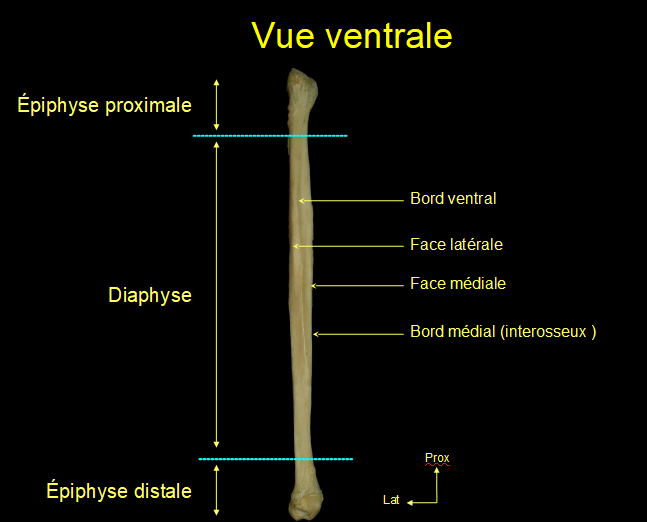 Vue ventrale

Épiphyse proximale

Diaphyse

Épiphyse distale

Bord ventral

Face latérale

Face médiale

Bord médial (interosseux )

Prox

Lat